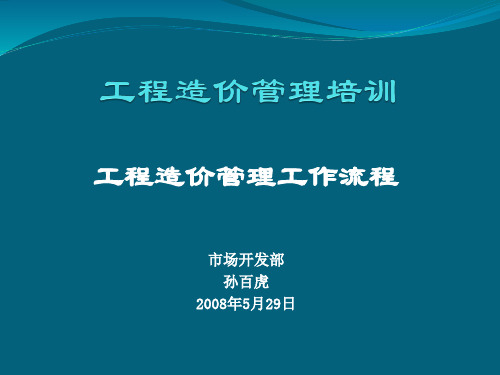 工程造价管理培训

工程造价管理工作流程

市场开发部
孙百虎
2008年5月29日